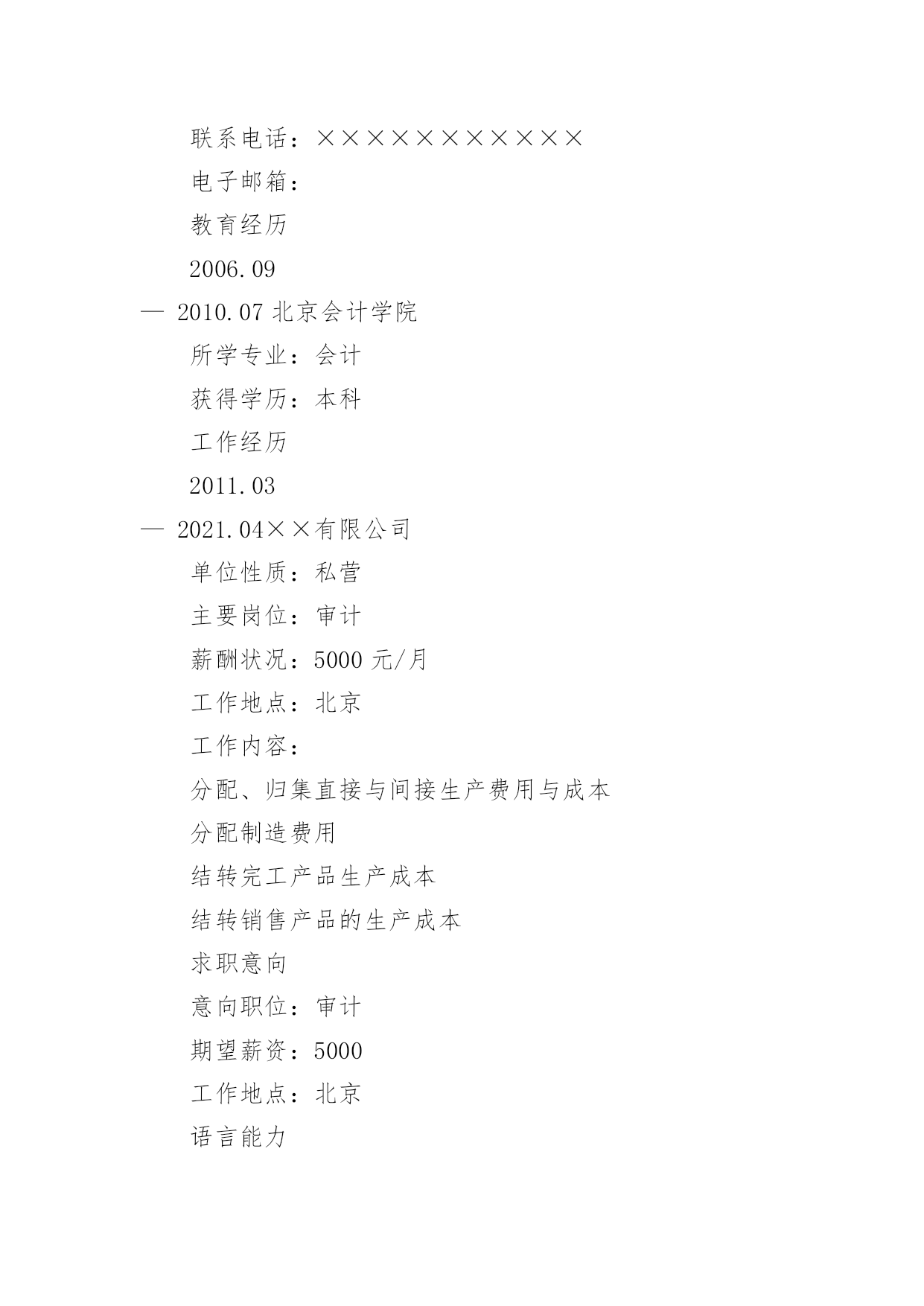 联系电话：×××××××××××

电子邮箱：

教育经历

2006.09

— 2010.07 北京会计学院

所学专业：会计

获得学历：本科

工作经历

2011.03

— 2021.04××有限公司

单位性质：私营

主要岗位：审计

薪酬状况：5000 元/月

工作地点：北京

工作内容：

分配、归集直接与间接生产费用与成本

分配制造费用

结转完工产品生产成本

结转销售产品的生产成本

求职意向

意向职位：审计

期望薪资：5000

工作地点：北京

语言能力